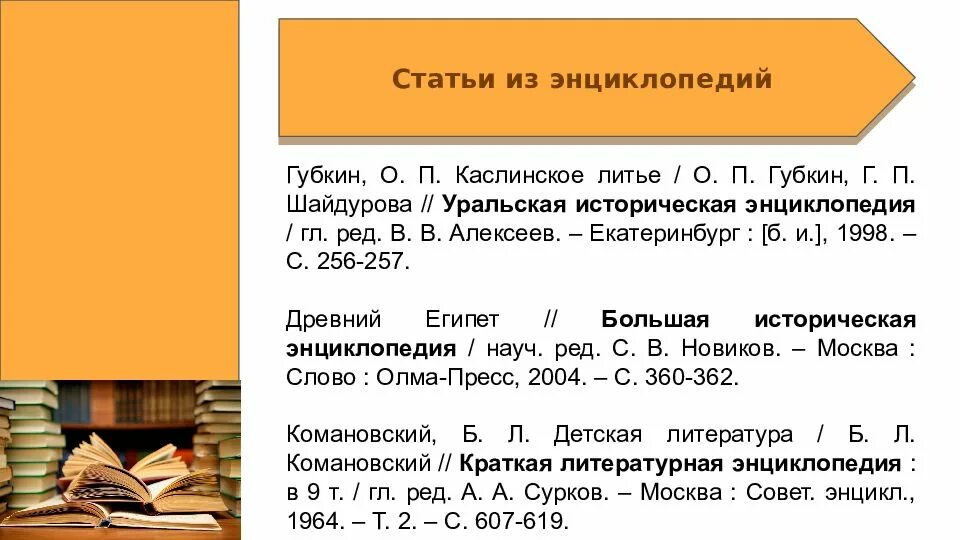 Статьи из энциклопедий

Губкин, О. П. Каслинское литье / О. П. Губкин, Г. П. Шайдурова // Уральская историческая энциклопедия / гл. ред. В. В. Алексеев. – Екатеринбург : [б. и.], 1998. – С. 256-257.

Древний Египет // Большая историческая энциклопедия / науч. ред. С. В. Новиков. – Москва : Слово : Олма-Пресс, 2004. – С. 360-362.

Комановский, Б. Л. Детская литература / Б. Л. Комановский // Краткая литературная энциклопедия : в 9 т. / гл. ред. А. А. Сурков. – Москва : Совет. энцикл., 1964. – Т. 2. – С. 607-619.